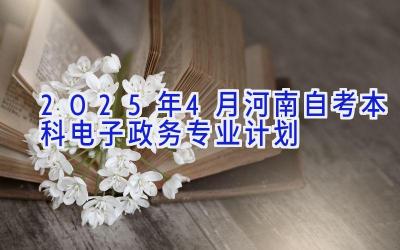 2025年4月河南自考本科电子政务专业计划